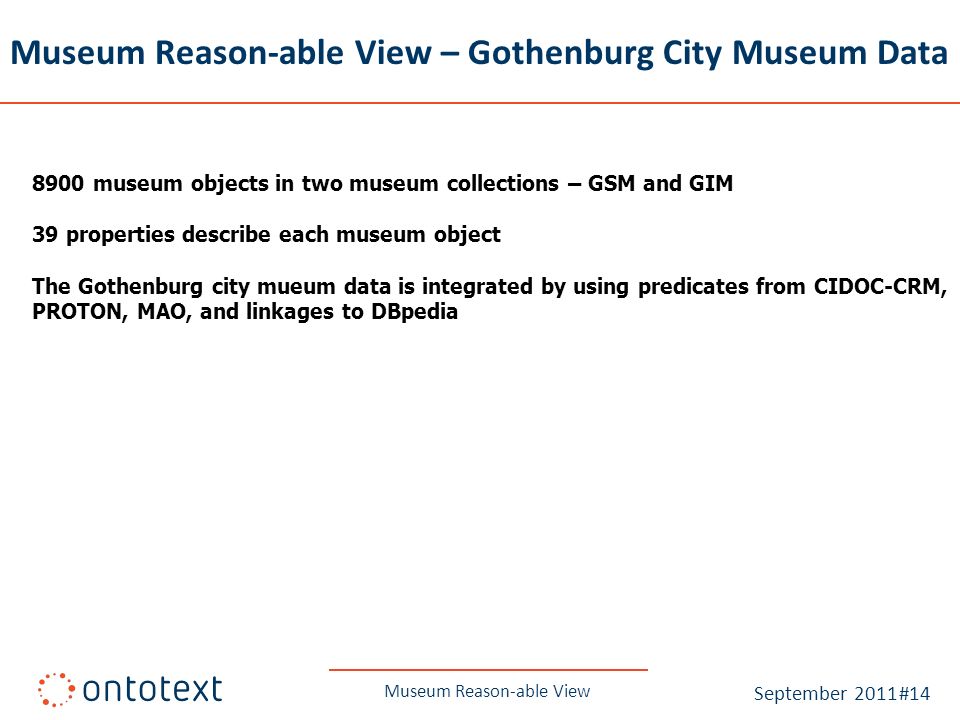 Museum Reason-able View – Gothenburg City Museum Data

8900 museum objects in two museum collections – GSM and GIM

39 properties describe each museum object

The Gothenburg city mueum data is integrated by using predicates from CIDOC-CRM, PROTON, MAO, and linkages to DBpedia

ontotext

Museum Reason-able View

September 2011#14